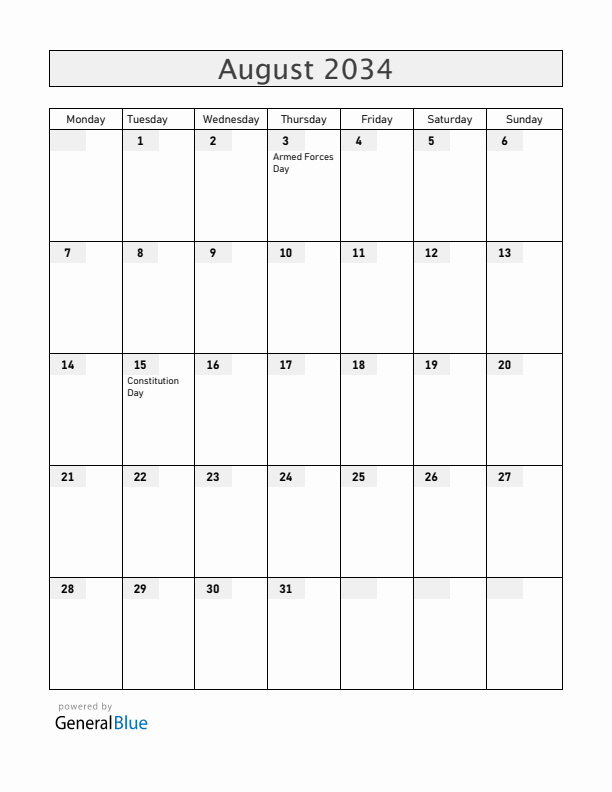 August 2034

| Monday | Tuesday | Wednesday | Thursday | Friday | Saturday | Sunday |
|---|---|---|---|---|---|---|
| | 1 | 2 | 3 Armed Forces Day | 4 | 5 | 6 |
| 7 | 8 | 9 | 10 | 11 | 12 | 13 |
| 14 | 15 Constitution Day | 16 | 17 | 18 | 19 | 20 |
| 21 | 22 | 23 | 24 | 25 | 26 | 27 |
| 28 | 29 | 30 | 31 | | | |

powered by
GeneralBlue